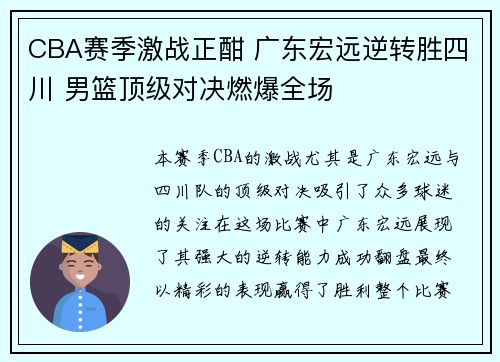 CBA赛季激战正酣 广东宏远逆转胜四川 男篮顶级对决燃爆全场

本赛季CBA的激战尤其是广东宏远与四川队的顶级对决吸引了众多球迷的关注在这场比赛中广东宏远展现了其强大的逆转能力成功翻盘最终以精彩的表现赢得了胜利整个比赛